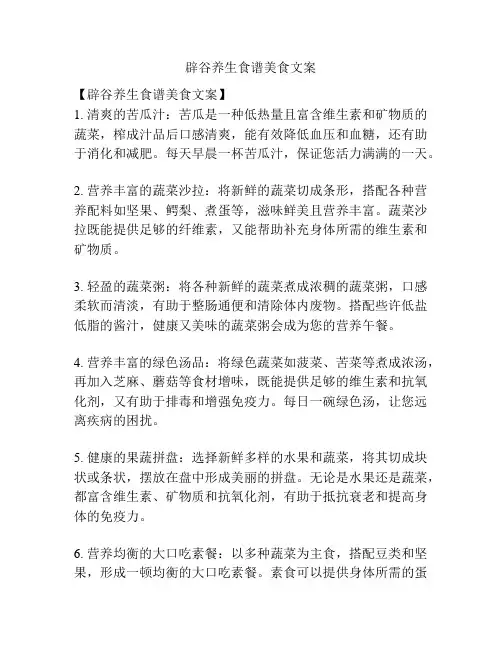 辟谷养生食谱美食文案

【辟谷养生食谱美食文案】

1. 清爽的苦瓜汁：苦瓜是一种低热量且富含维生素和矿物质的蔬菜，榨成汁品后口感清爽，能有效降低血压和血糖，还有助于消化和减肥。每天早晨一杯苦瓜汁，保证您活力满满的一天。

2. 营养丰富的蔬菜沙拉：将新鲜的蔬菜切成条形，搭配各种营养配料如坚果、鳄梨、煮蛋等，滋味鲜美且营养丰富。蔬菜沙拉既能提供足够的纤维素，又能帮助补充身体所需的维生素和矿物质。

3. 轻盈的蔬菜粥：将各种新鲜的蔬菜煮成浓稠的蔬菜粥，口感柔软而清淡，有助于整肠通便和清除体内废物。搭配些许低盐低脂的酱汁，健康又美味的蔬菜粥会成为您的营养午餐。

4. 营养丰富的绿色汤品：将绿色蔬菜如菠菜、苦菜等煮成浓汤，再加入芝麻、蘑菇等食材增味，既能提供足够的维生素和抗氧化剂，又有助于排毒和增强免疫力。每日一碗绿色汤，让您远离疾病的困扰。

5. 健康的果蔬拼盘：选择新鲜多样的水果和蔬菜，将其切成块状或条状，摆放在盘中形成美丽的拼盘。无论是水果还是蔬菜，都富含维生素、矿物质和抗氧化剂，有助于抵抗衰老和提高身体的免疫力。

6. 营养均衡的大口吃素餐：以多种蔬菜为主食，搭配豆类和坚果，形成一顿均衡的大口吃素餐。素食可以提供身体所需的蛋